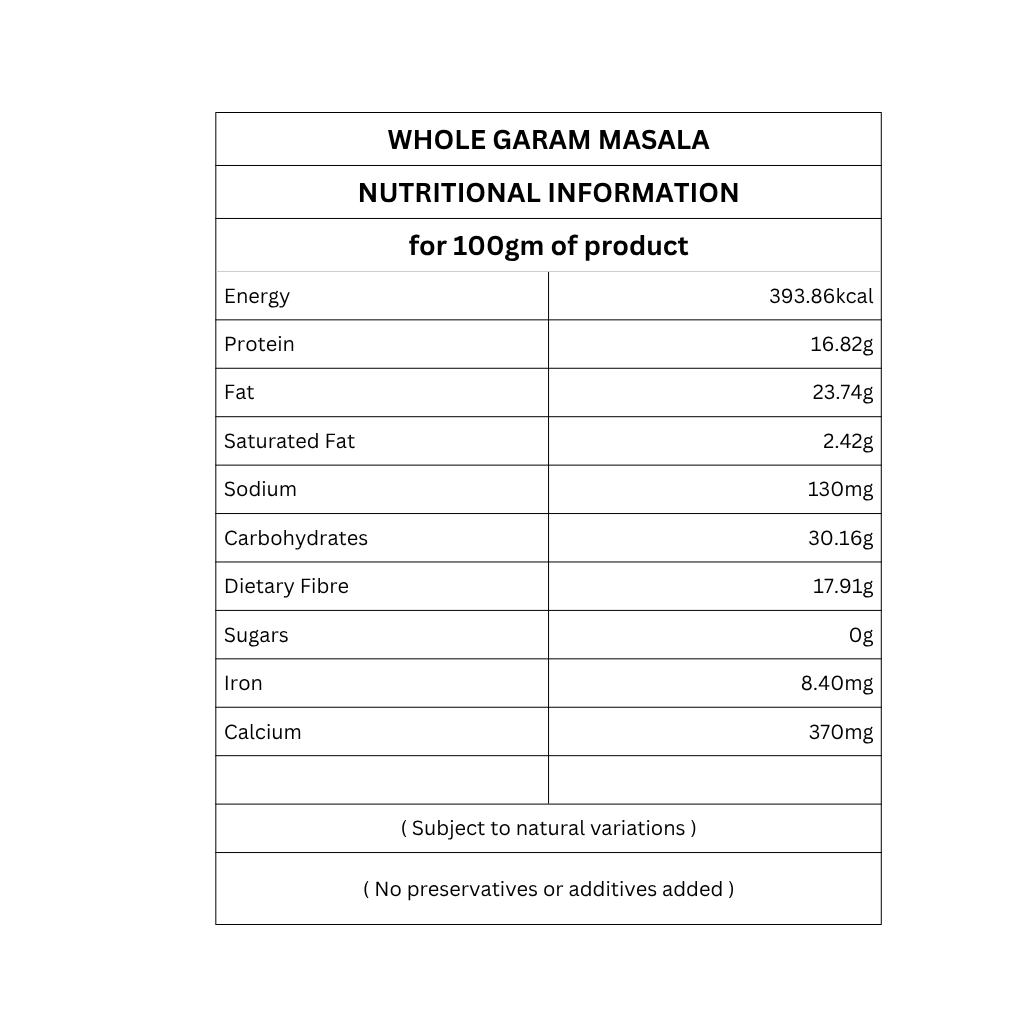 | WHOLE GARAM MASALA | |
|---|---|
| NUTRITIONAL INFORMATION | |
| for 100gm of product | |
| Energy | 393.86kcal |
| Protein | 16.82g |
| Fat | 23.74g |
| Saturated Fat | 2.42g |
| Sodium | 130mg |
| Carbohydrates | 30.16g |
| Dietary Fibre | 17.91g |
| Sugars | 0g |
| Iron | 8.40mg |
| Calcium | 370mg |
| | |
| ( Subject to natural variations ) | |
| ( No preservatives or additives added ) | |